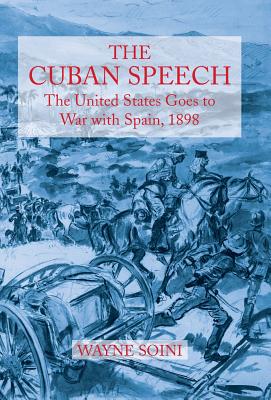 THE CUBAN SPEECH
The United States Goes to War with Spain, 1898

WAYNE SOINI